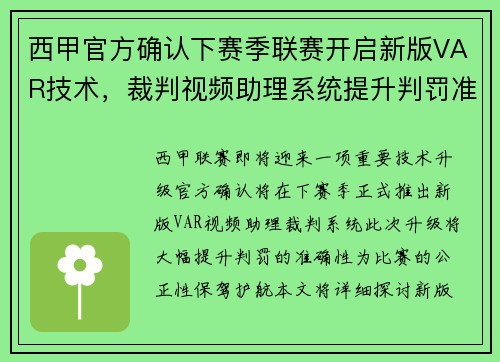 西甲官方确认下赛季联赛开启新版VAR技术，裁判视频助理系统提升判罚准

西甲联赛即将迎来一项重要技术升级官方确认将在下赛季正式推出新版VAR视频助理裁判系统此次升级将大幅提升判罚的准确性为比赛的公正性保驾护航本文将详细探讨新版